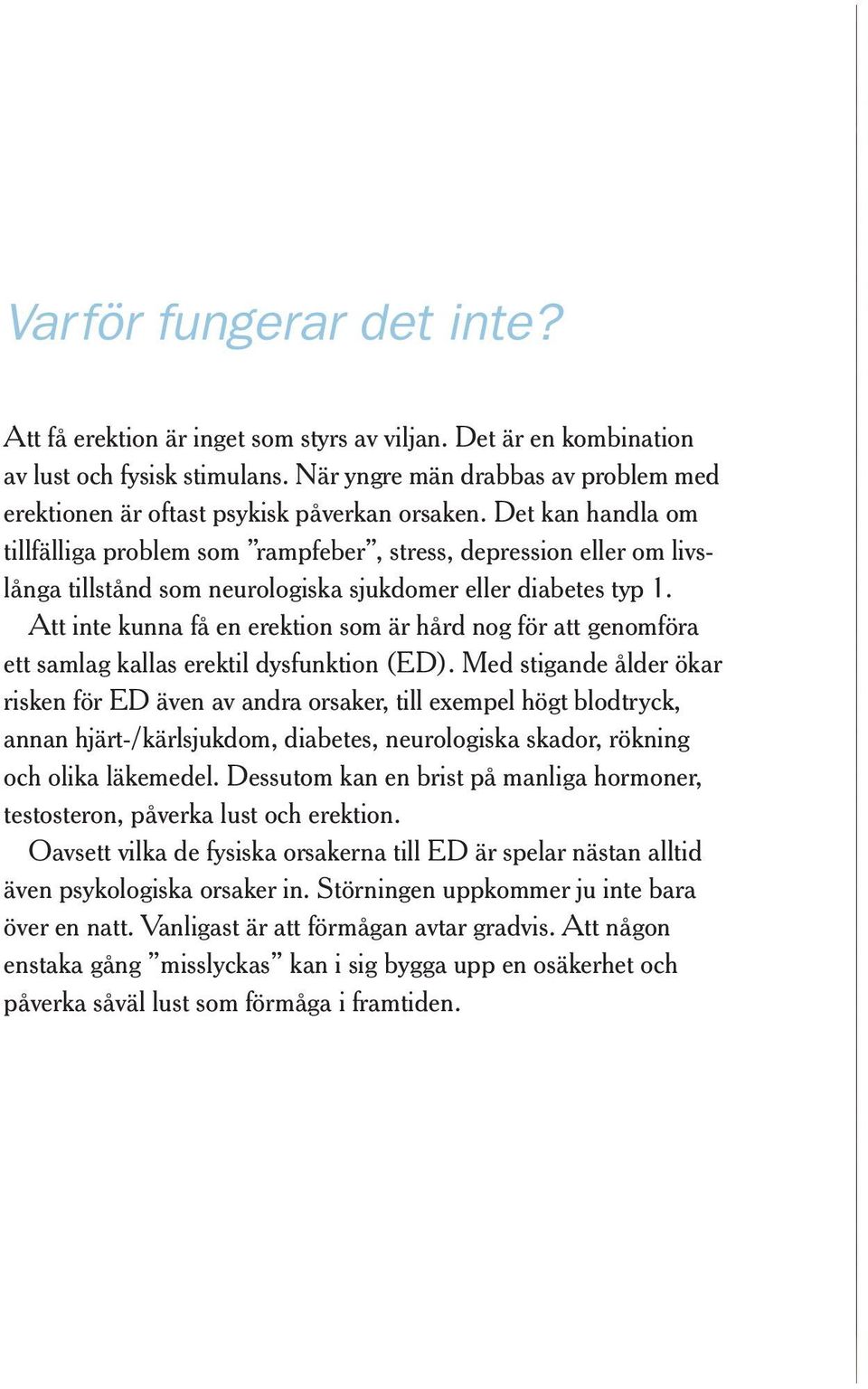 Varför fungerar det inte?

Att få erektion är inget som styrs av viljan. Det är en kombination av lust och fysisk stimulans. När yngre män drabbas av problem med erektionen är oftast psykisk påverkan orsaken. Det kan handla om tillfälliga problem som ”rampfeber”, stress, depression eller om livslånga tillstånd som neurologiska sjukdomer eller diabetes typ 1.

Att inte kunna få en erektion som är hård nog för att genomföra ett samlag kallas erektil dysfunktion (ED). Med stigande ålder ökar risken för ED även av andra orsaker, till exempel högt blodtryck, annan hjärt-/kärlsjukdom, diabetes, neurologiska skador, rökning och olika läkemedel. Dessutom kan en brist på manliga hormoner, testosteron, påverka lust och erektion.

Oavsett vilka de fysiska orsakerna till ED är spelar nästan alltid även psykologiska orsaker in. Störningen uppkommer ju inte bara över en natt. Vanligast är att förmågan avtar gradvis. Att någon enstaka gång ”misslyckas” kan i sig bygga upp en osäkerhet och påverka såväl lust som förmåga i framtiden.